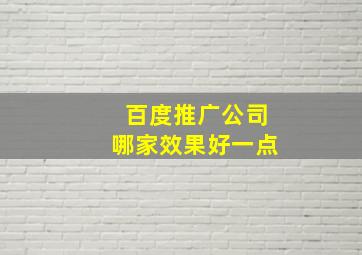 百度推广公司
哪家效果好一点